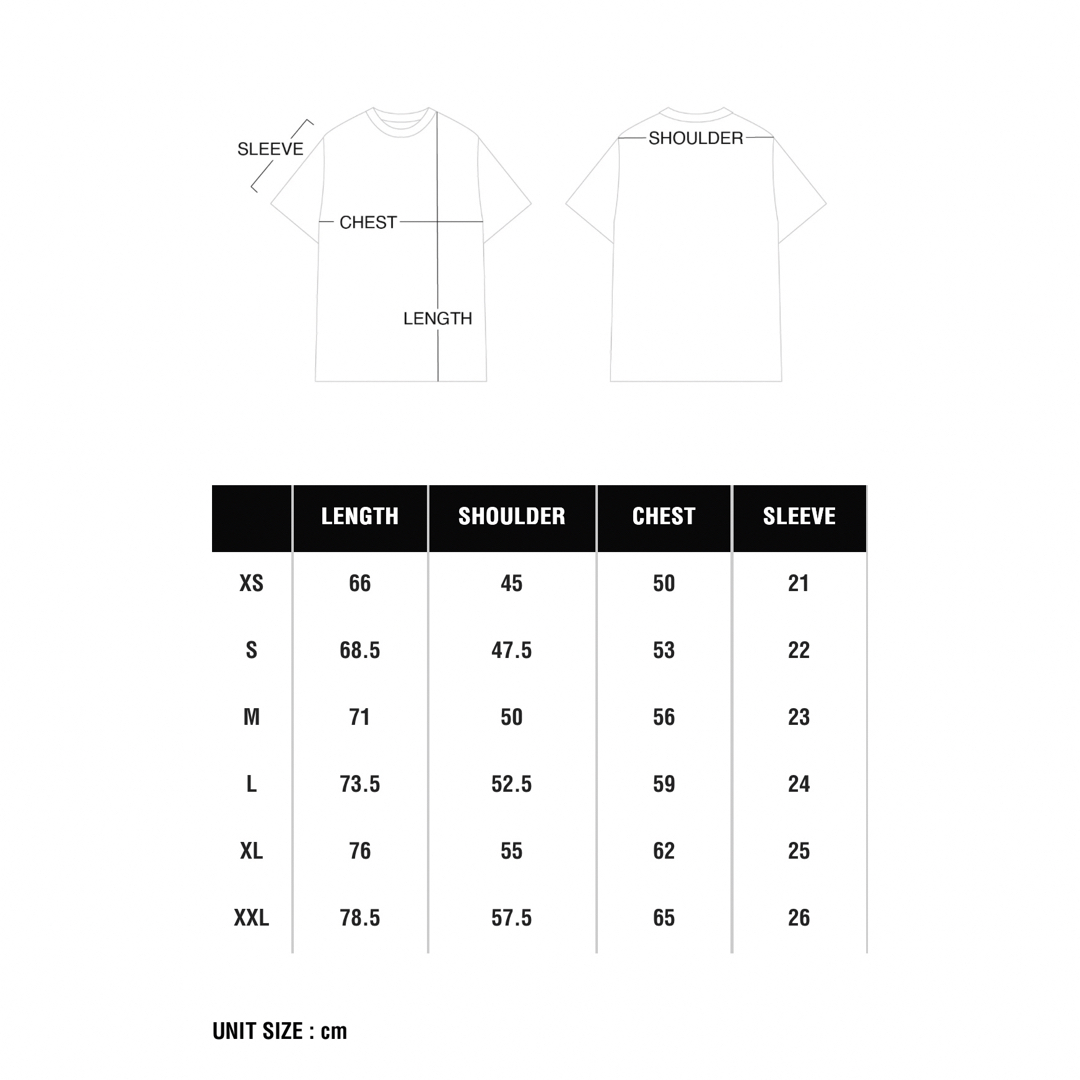 SLEEVE

CHEST

LENGTH

SHOULDER

| | LENGTH | SHOULDER | CHEST | SLEEVE |
|---|---|---|---|---|
| XS | 66 | 45 | 50 | 21 |
| S | 68.5 | 47.5 | 53 | 22 |
| M | 71 | 50 | 56 | 23 |
| L | 73.5 | 52.5 | 59 | 24 |
| XL | 76 | 55 | 62 | 25 |
| XXL | 78.5 | 57.5 | 65 | 26 |

UNIT SIZE : cm